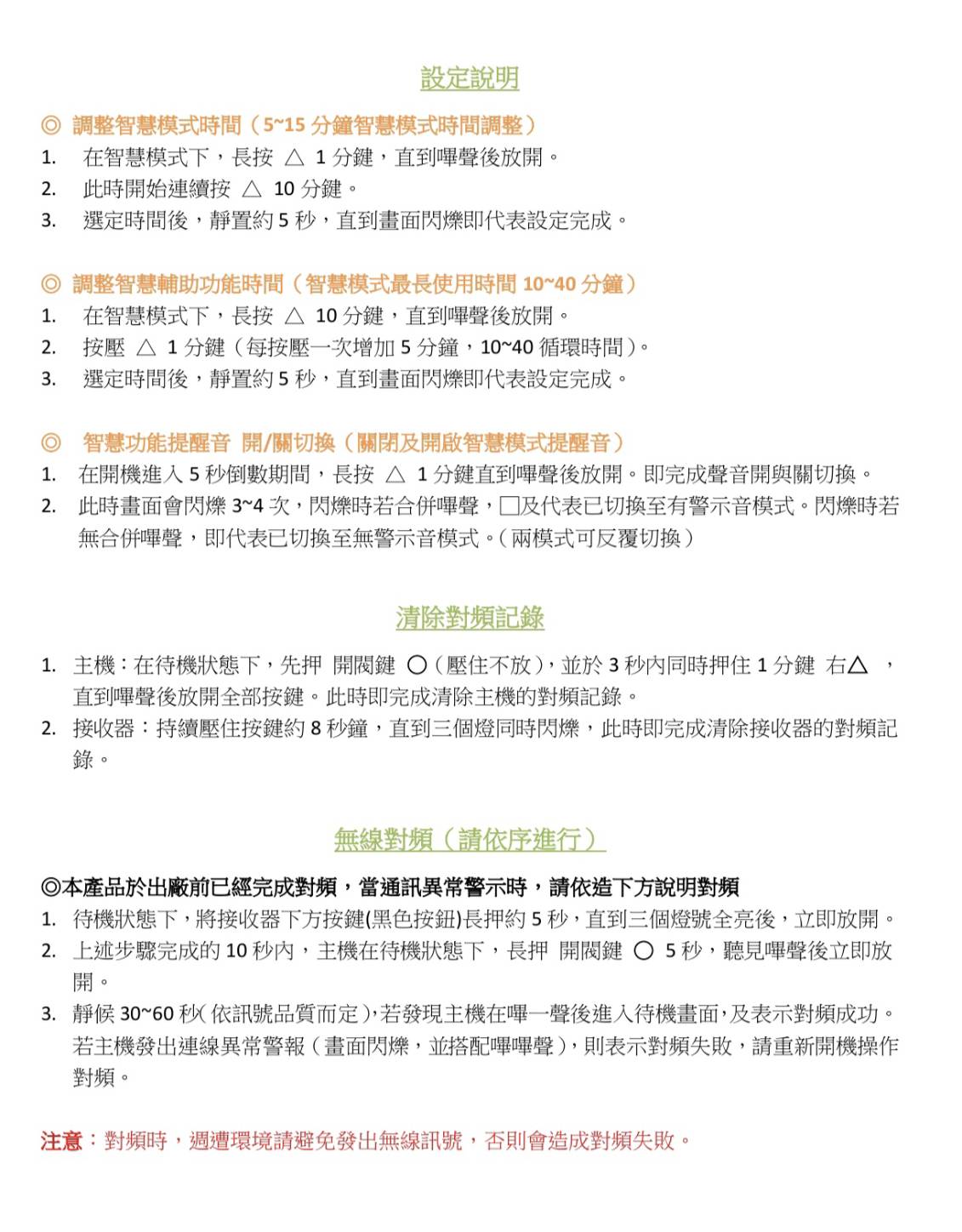 設定說明

◎ 調整智慧模式時間（5~15 分鐘智慧模式時間調整）

1. 在智慧模式下，長按 △ 1 分鍵，直到嗶聲後放開。
2. 此時開始連續按 △ 10 分鍵。
3. 選定時間後，靜置約 5 秒，直到畫面閃爍即代表設定完成。

◎ 調整智慧輔助功能時間（智慧模式最長使用時間 10~40 分鐘）

1. 在智慧模式下，長按 △ 10 分鍵，直到嗶聲後放開。
2. 按壓 △ 1 分鍵（每按壓一次增加 5 分鐘，10~40 循環時間）。
3. 選定時間後，靜置約 5 秒，直到畫面閃爍即代表設定完成。

◎ 智慧功能提醒音 開/關切換（關閉及開啟智慧模式提醒音）

1. 在開機進入 5 秒倒數期間，長按 △ 1 分鍵直到嗶聲後放開。即完成聲音開與關切換。
2. 此時畫面會閃爍 3~4 次，閃爍時若合併嗶聲，□及代表已切換至有警示音模式。閃爍時若無合併嗶聲，即代表已切換至無警示音模式。（兩模式可反覆切換）

清除對頻記錄

1. 主機：在待機狀態下，先押 開閥鍵 ○（壓住不放），並於 3 秒內同時押住 1 分鍵 右△ ，直到嗶聲後放開全部按鍵。此時即完成清除主機的對頻記錄。
2. 接收器：持續壓住按鍵約 8 秒鐘，直到三個燈同時閃爍，此時即完成清除接收器的對頻記錄。

無線對頻（請依序進行）

◎本產品於出廠前已經完成對頻，當通訊異常警示時，請依造下方說明對頻

1. 待機狀態下，將接收器下方按鍵(黑色按鈕)長押約 5 秒，直到三個燈號全亮後，立即放開。
2. 上述步驟完成的 10 秒內，主機在待機狀態下，長押 開閥鍵 ○ 5 秒，聽見嗶聲後立即放開。
3. 靜候 30~60 秒(依訊號品質而定)，若發現主機在嗶一聲後進入待機畫面，及表示對頻成功。若主機發出連線異常警報（畫面閃爍，並搭配嗶嗶聲），則表示對頻失敗，請重新開機操作對頻。

注意：對頻時，週遭環境請避免發出無線訊號，否則會造成對頻失敗。